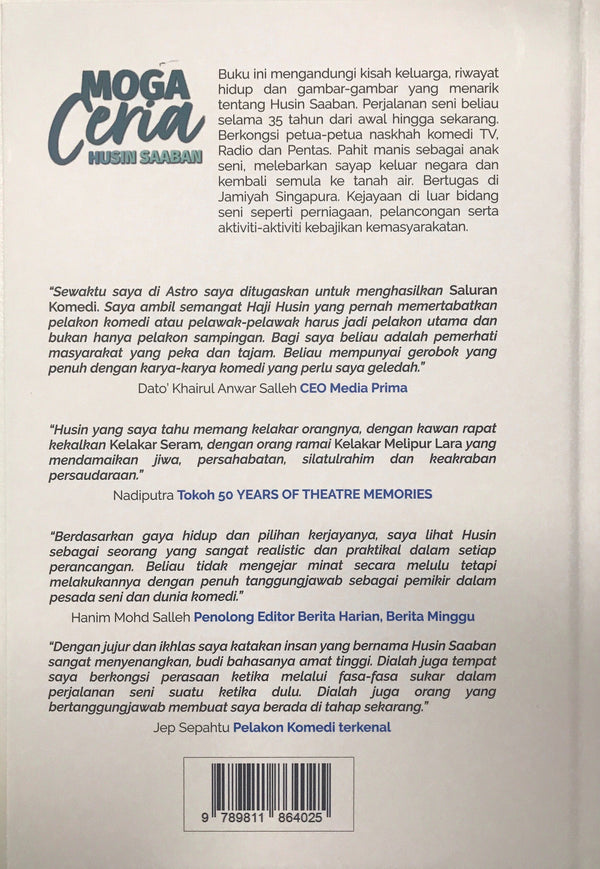 MOGA Ceria HUSIN SAABAN

Buku ini mengandungi kisah keluarga, riwayat hidup dan gambar-gambar yang menarik tentang Husin Saaban. Perjalanan seni beliau selama 35 tahun dari awal hingga sekarang. Berkongsi petua-petua naskhah komedi TV, Radio dan Pentas. Pahit manis sebagai anak seni, melebarkan sayap keluar negara dan kembali semula ke tanah air. Bertugas di Jamiyah Singapura. Kejayaan di luar bidang seni seperti perniagaan, pelancongan serta aktiviti-aktiviti kebajikan kemasyarakatan.

"Sewaktu saya di Astro saya ditugaskan untuk menghasilkan Saluran Komedi. Saya ambil semangat Haji Husin yang pernah memertabatkan pelakon komedi atau pelawak-pelawak harus jadi pelakon utama dan bukan hanya pelakon sampingan. Bagi saya beliau adalah pemerhati masyarakat yang peka dan tajam. Beliau mempunyai gerobok yang penuh dengan karya-karya komedi yang perlu saya geledah."

Dato' Khairul Anwar Salleh CEO Media Prima

"Husin yang saya tahu memang kelakar orangnya, dengan kawan rapat kekalkan Kelakar Seram, dengan orang ramai Kelakar Melipur Lara yang mendamaikan jiwa, persahabatan, silatulrahim dan keakraban persaudaraan."

Nadiputra Tokoh 50 YEARS OF THEATRE MEMORIES

"Berdasarkan gaya hidup dan pilihan kerjayanya, saya lihat Husin sebagai seorang yang sangat realistic dan praktikal dalam setiap perancangan. Beliau tidak mengejar minat secara melulu tetapi melakukannya dengan penuh tanggungjawab sebagai pemikir dalam pesada seni dan dunia komedi."

Hanim Mohd Salleh Penolong Editor Berita Harian, Berita Minggu

"Dengan jujur dan ikhlas saya katakan insan yang bernama Husin Saaban sangat menyenangkan, budi bahasanya amat tinggi. Dialah juga tempat saya berkongsi perasaan ketika melalui fasa-fasa sukar dalam perjalanan seni suatu ketika dulu. Dialah juga orang yang bertanggungjawab membuat saya berada di tahap sekarang."

Jep Sepahtu Pelakon Komedi terkenal

9 789811 864025